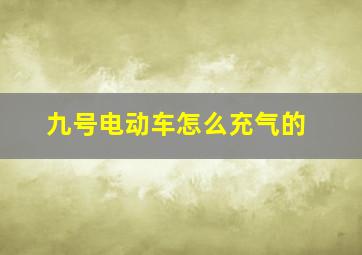 九号电动车怎么充气的